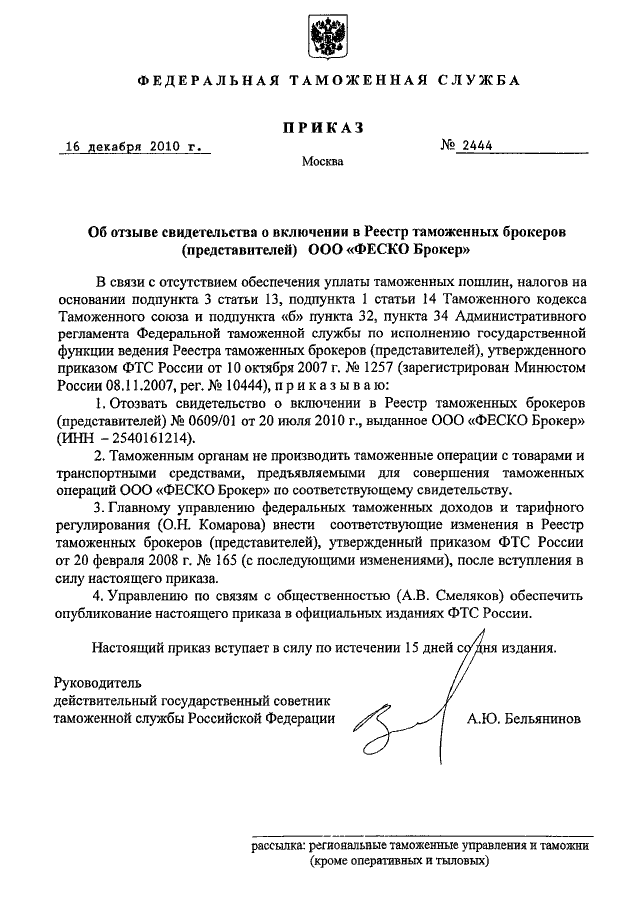 ФЕДЕРАЛЬНАЯ ТАМОЖЕННАЯ СЛУЖБА

ПРИКАЗ

16 декабря 2010 г.

№ 2444

Москва

Об отзыве свидетельства о включении в Реестр таможенных брокеров (представителей) ООО «ФЕСКО Брокер»

В связи с отсутствием обеспечения уплаты таможенных пошлин, налогов на основании подпункта 3 статьи 13, подпункта 1 статьи 14 Таможенного кодекса Таможенного союза и подпункта «б» пункта 32, пункта 34 Административного регламента Федеральной таможенной службы по исполнению государственной функции ведения Реестра таможенных брокеров (представителей), утвержденного приказом ФТС России от 10 октября 2007 г. № 1257 (зарегистрирован Минюстом России 08.11.2007, рег. № 10444), приказываю:

1. Отозвать свидетельство о включении в Реестр таможенных брокеров (представителей) № 0609/01 от 20 июля 2010 г., выданное ООО «ФЕСКО Брокер» (ИНН – 2540161214).

2. Таможенным органам не производить таможенные операции с товарами и транспортными средствами, предъявляемыми для совершения таможенных операций ООО «ФЕСКО Брокер» по соответствующему свидетельству.

3. Главному управлению федеральных таможенных доходов и тарифного регулирования (О.Н. Комарова) внести соответствующие изменения в Реестр таможенных брокеров (представителей), утвержденный приказом ФТС России от 20 февраля 2008 г. № 165 (с последующими изменениями), после вступления в силу настоящего приказа.

4. Управлению по связям с общественностью (А.В. Смеляков) обеспечить опубликование настоящего приказа в официальных изданиях ФТС России.

Настоящий приказ вступает в силу по истечении 15 дней со дня издания.

Руководитель
действительный государственный советник
таможенной службы Российской Федерации

А.Ю. Бельянинов

рассылка: региональные таможенные управления и таможни (кроме оперативных и тыловых)